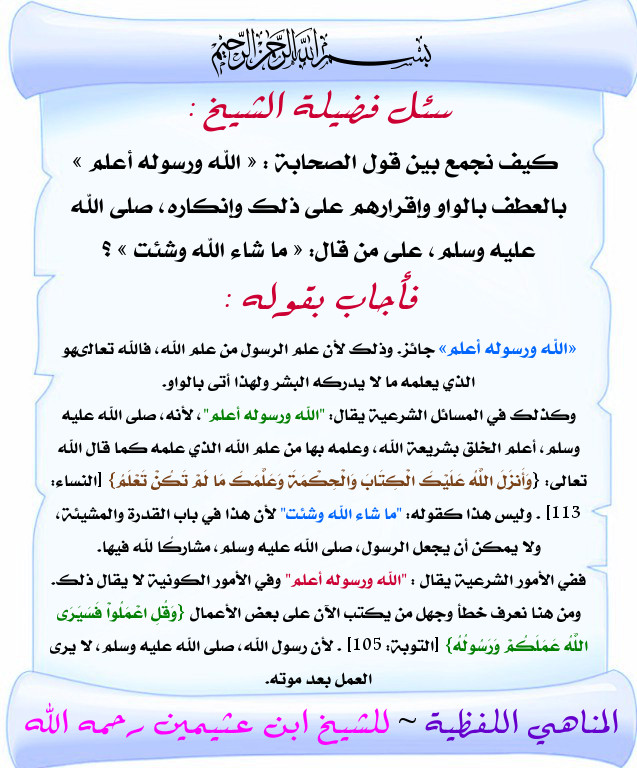 بسم الله الرحمن الرحيم

سئل فضيلة الشيخ :

كيف نجمع بين قول الصحابة : « الله ورسوله أعلم » بالعطف بالواو وإقرارهم على ذلك وإنكاره، صلى الله عليه وسلم ، على من قال: « ما شاء الله وشئت » ؟

فأجاب بقوله :

«الله ورسوله أعلم» جائز. وذلك لأن علم الرسول من علم الله، فالله تعالىهو الذي يعلمه ما لا يدركه البشر ولهذا أتى بالواو.

وكذلك في المسائل الشرعية يقال: "الله ورسوله أعلم"، لأنه، صلى الله عليه وسلم، أعلم الخلق بشريعة الله، وعلمه بها من علم الله الذي علمه كما قال الله تعالى: {وَأَنزَلَ اللَّهُ عَلَيْكَ الْكِتَابَ وَالْحِكْمَةَ وَعَلَّمَكَ مَا لَمْ تَكُنْ تَعْلَمُ} [النساء: 113] . وليس هذا كقوله: "ما شاء الله وشئت" لأن هذا في باب القدرة والمشيئة، ولا يمكن أن يجعل الرسول، صلى الله عليه وسلم، مشاركًا لله فيها.

ففي الأمور الشرعية يقال : "الله ورسوله أعلم" وفي الأمور الكونية لا يقال ذلك. ومن هنا نعرف خطأ وجهل من يكتب الآن على بعض الأعمال {وَقُلِ اعْمَلُواْ فَسَيَرَى اللَّهُ عَمَلَكُمْ وَرَسُولُهُ} [التوبة: 105] . لأن رسول الله، صلى الله عليه وسلم، لا يرى العمل بعد موته.

المناهي اللفظية ~ للشيخ ابن عثيمين رحمه الله